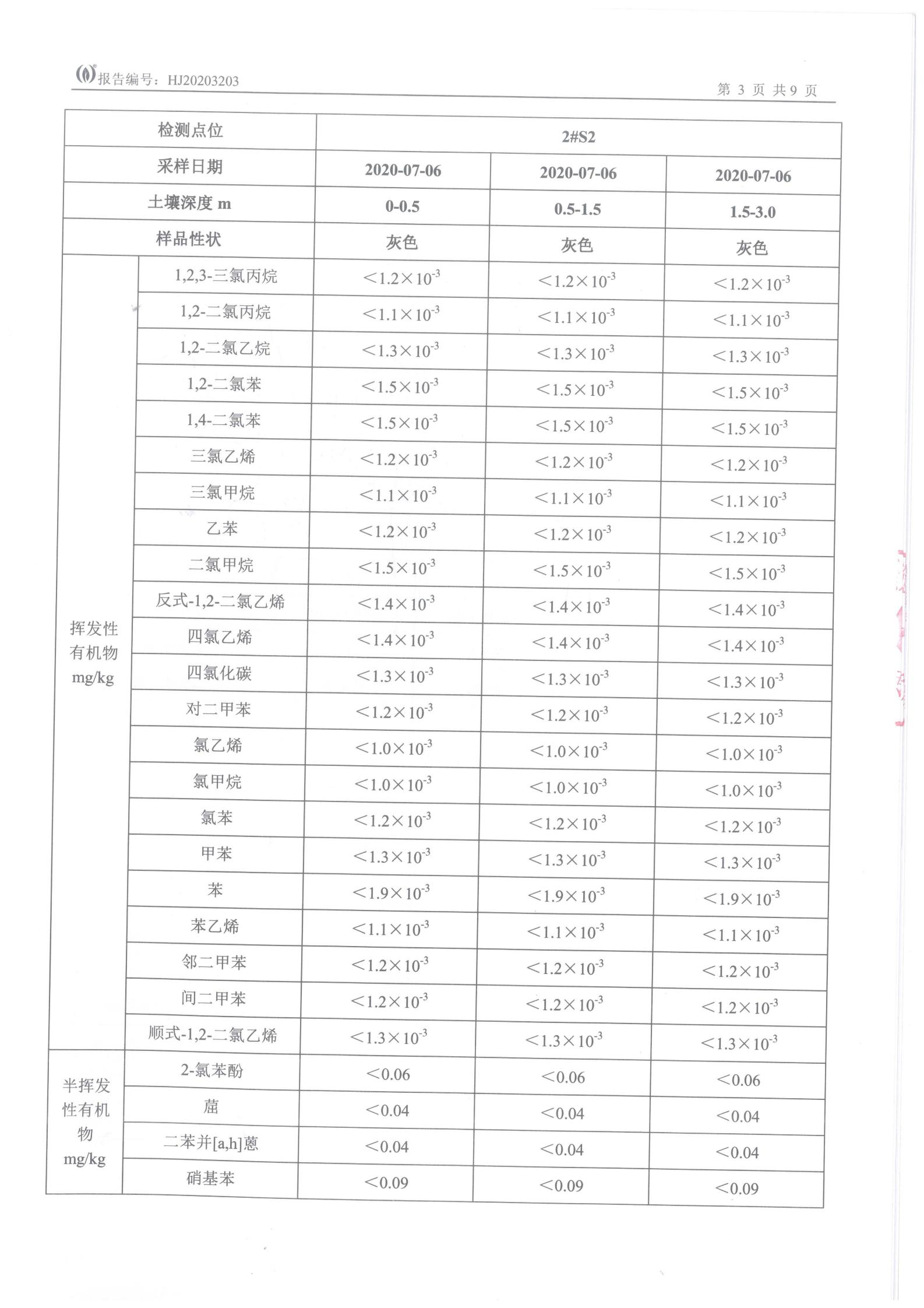 报告编号：HJ20203203

第 3 页 共 9 页

| 检测点位 | | 2#S2 | | |
|---|---|---|---|---|
| 采样日期 | | 2020-07-06 | 2020-07-06 | 2020-07-06 |
| 土壤深度 m | | 0-0.5 | 0.5-1.5 | 1.5-3.0 |
| 样品性状 | | 灰色 | 灰色 | 灰色 |
| 挥发性有机物 mg/kg | 1,2,3-三氯丙烷 | $<1.2\times10^{-3}$ | $<1.2\times10^{-3}$ | $<1.2\times10^{-3}$ |
| | 1,2-二氯丙烷 | $<1.1\times10^{-3}$ | $<1.1\times10^{-3}$ | $<1.1\times10^{-3}$ |
| | 1,2-二氯乙烷 | $<1.3\times10^{-3}$ | $<1.3\times10^{-3}$ | $<1.3\times10^{-3}$ |
| | 1,2-二氯苯 | $<1.5\times10^{-3}$ | $<1.5\times10^{-3}$ | $<1.5\times10^{-3}$ |
| | 1,4-二氯苯 | $<1.5\times10^{-3}$ | $<1.5\times10^{-3}$ | $<1.5\times10^{-3}$ |
| | 三氯乙烯 | $<1.2\times10^{-3}$ | $<1.2\times10^{-3}$ | $<1.2\times10^{-3}$ |
| | 三氯甲烷 | $<1.1\times10^{-3}$ | $<1.1\times10^{-3}$ | $<1.1\times10^{-3}$ |
| | 乙苯 | $<1.2\times10^{-3}$ | $<1.2\times10^{-3}$ | $<1.2\times10^{-3}$ |
| | 二氯甲烷 | $<1.5\times10^{-3}$ | $<1.5\times10^{-3}$ | $<1.5\times10^{-3}$ |
| | 反式-1,2-二氯乙烯 | $<1.4\times10^{-3}$ | $<1.4\times10^{-3}$ | $<1.4\times10^{-3}$ |
| | 四氯乙烯 | $<1.4\times10^{-3}$ | $<1.4\times10^{-3}$ | $<1.4\times10^{-3}$ |
| | 四氯化碳 | $<1.3\times10^{-3}$ | $<1.3\times10^{-3}$ | $<1.3\times10^{-3}$ |
| | 对二甲苯 | $<1.2\times10^{-3}$ | $<1.2\times10^{-3}$ | $<1.2\times10^{-3}$ |
| | 氯乙烯 | $<1.0\times10^{-3}$ | $<1.0\times10^{-3}$ | $<1.0\times10^{-3}$ |
| | 氯甲烷 | $<1.0\times10^{-3}$ | $<1.0\times10^{-3}$ | $<1.0\times10^{-3}$ |
| | 氯苯 | $<1.2\times10^{-3}$ | $<1.2\times10^{-3}$ | $<1.2\times10^{-3}$ |
| | 甲苯 | $<1.3\times10^{-3}$ | $<1.3\times10^{-3}$ | $<1.3\times10^{-3}$ |
| | 苯 | $<1.9\times10^{-3}$ | $<1.9\times10^{-3}$ | $<1.9\times10^{-3}$ |
| | 苯乙烯 | $<1.1\times10^{-3}$ | $<1.1\times10^{-3}$ | $<1.1\times10^{-3}$ |
| | 邻二甲苯 | $<1.2\times10^{-3}$ | $<1.2\times10^{-3}$ | $<1.2\times10^{-3}$ |
| | 间二甲苯 | $<1.2\times10^{-3}$ | $<1.2\times10^{-3}$ | $<1.2\times10^{-3}$ |
| | 顺式-1,2-二氯乙烯 | $<1.3\times10^{-3}$ | $<1.3\times10^{-3}$ | $<1.3\times10^{-3}$ |
| 半挥发性有机物 mg/kg | 2-氯苯酚 | <0.06 | <0.06 | <0.06 |
| | 䓛 | <0.04 | <0.04 | <0.04 |
| | 二苯并[a,h]蒽 | <0.04 | <0.04 | <0.04 |
| | 硝基苯 | <0.09 | <0.09 | <0.09 |